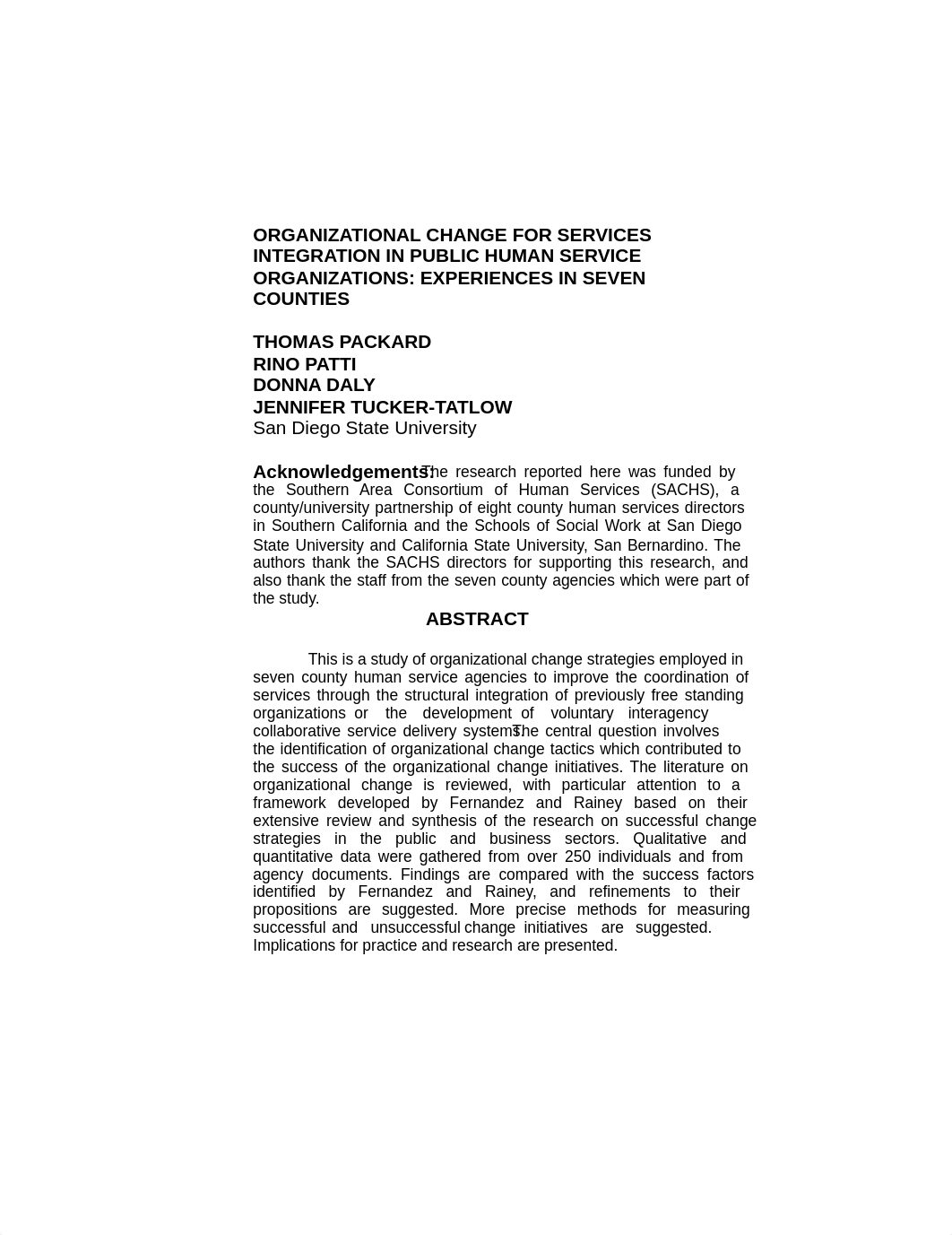 ORGANIZATIONAL CHANGE FOR SERVICES INTEGRATION IN PUBLIC HUMAN SERVICE ORGANIZATIONS: EXPERIENCES IN SEVEN COUNTIES

THOMAS PACKARD
RINO PATTI
DONNA DALY
JENNIFER TUCKER-TATLOW
San Diego State University

Acknowledgements: The research reported here was funded by the Southern Area Consortium of Human Services (SACHS), a county/university partnership of eight county human services directors in Southern California and the Schools of Social Work at San Diego State University and California State University, San Bernardino. The authors thank the SACHS directors for supporting this research, and also thank the staff from the seven county agencies which were part of the study.

ABSTRACT

This is a study of organizational change strategies employed in seven county human service agencies to improve the coordination of services through the structural integration of previously free standing organizations or the development of voluntary interagency collaborative service delivery systems. The central question involves the identification of organizational change tactics which contributed to the success of the organizational change initiatives. The literature on organizational change is reviewed, with particular attention to a framework developed by Fernandez and Rainey based on their extensive review and synthesis of the research on successful change strategies in the public and business sectors. Qualitative and quantitative data were gathered from over 250 individuals and from agency documents. Findings are compared with the success factors identified by Fernandez and Rainey, and refinements to their propositions are suggested. More precise methods for measuring successful and unsuccessful change initiatives are suggested. Implications for practice and research are presented.